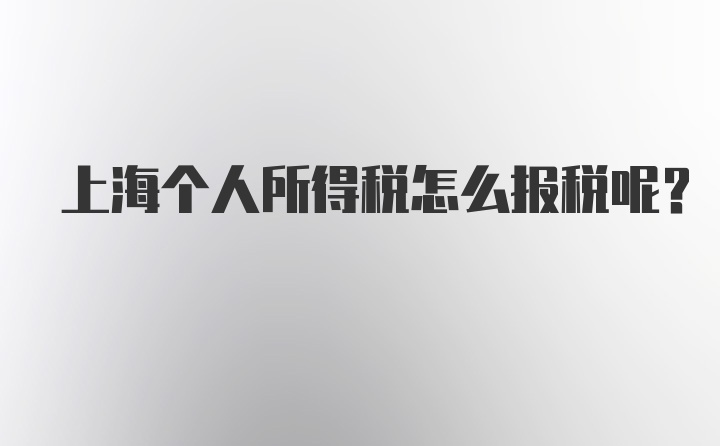 上海个人所得税怎么报税呢？